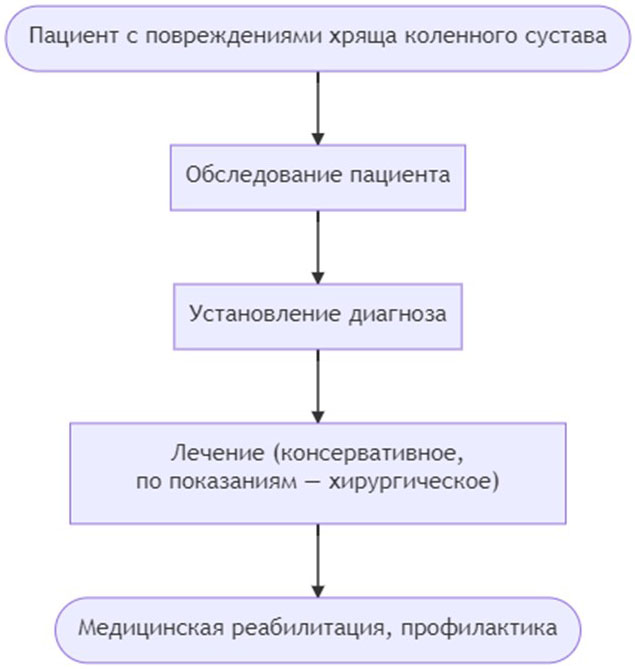 Пациент с повреждениями хряща коленного сустава

Обследование пациента

Установление диагноза

Лечение (консервативное, по показаниям — хирургическое)

Медицинская реабилитация, профилактика